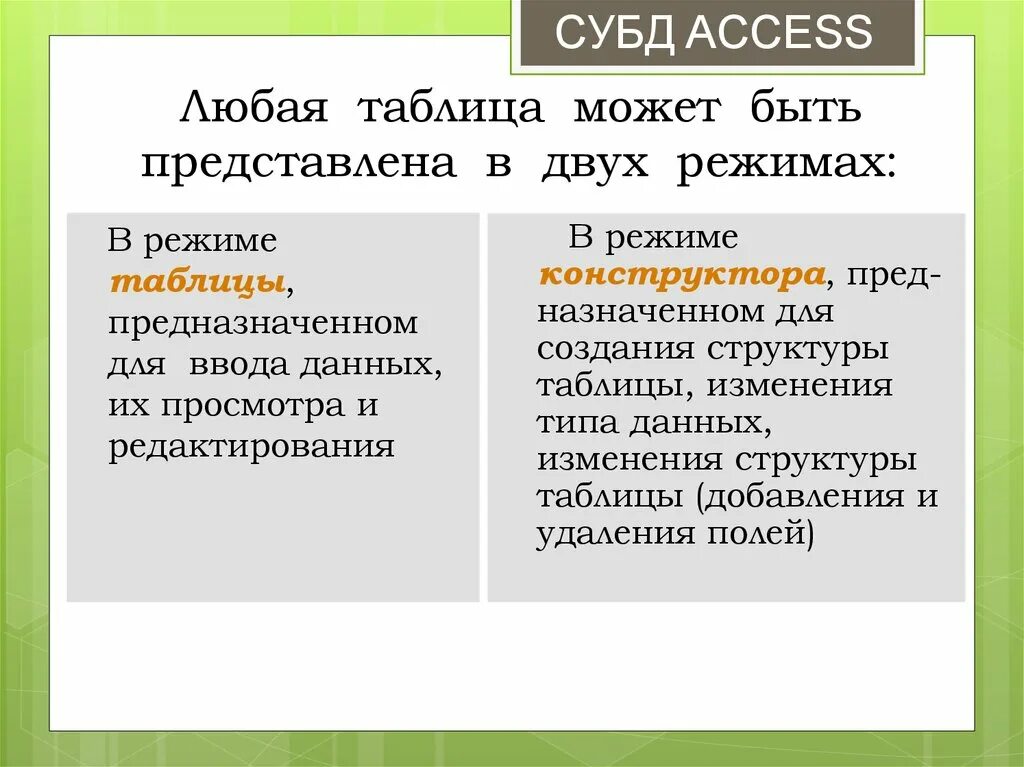 СУБД ACCESS

Любая таблица может быть представлена в двух режимах:

В режиме таблицы, предназначенном для ввода данных, их просмотра и редактирования

В режиме конструктора, предназначенном для создания структуры таблицы, изменения типа данных, изменения структуры таблицы (добавления и удаления полей)